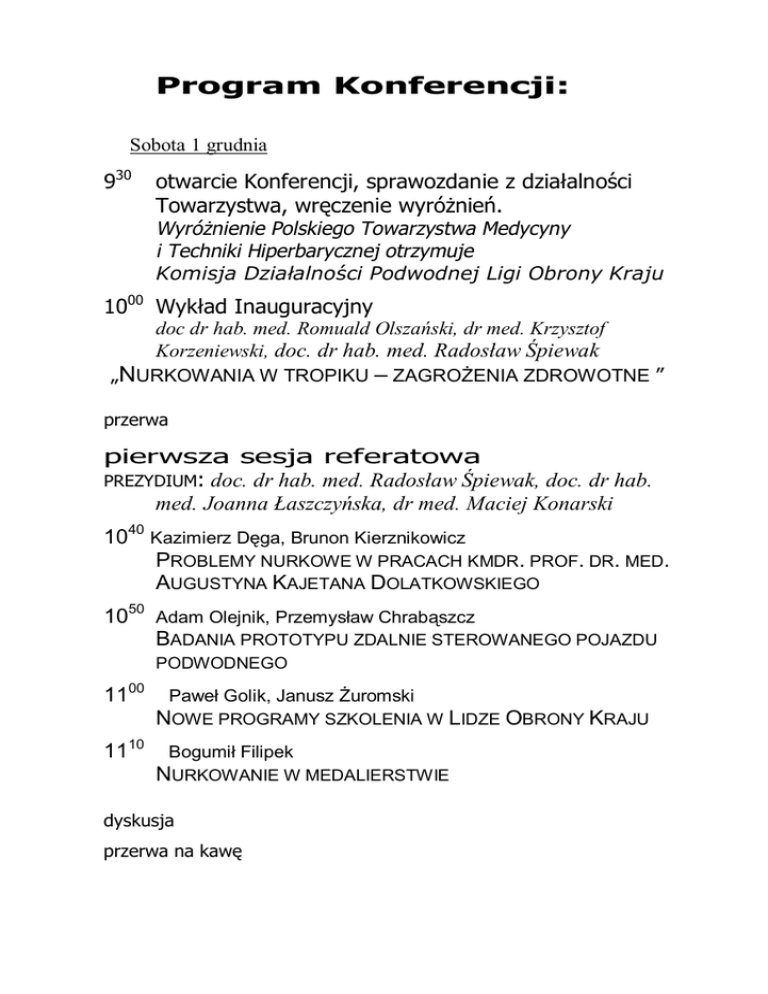 Program Konferencji:

Sobota 1 grudnia

$9^{30}$ otwarcie Konferencji, sprawozdanie z działalności Towarzystwa, wręczenie wyróżnień.
Wyróżnienie Polskiego Towarzystwa Medycyny i Techniki Hiperbarycznej otrzymuje
Komisja Działalności Podwodnej Ligi Obrony Kraju

$10^{00}$ Wykład Inauguracyjny
doc dr hab. med. Romuald Olszański, dr med. Krzysztof Korzeniewski, doc. dr hab. med. Radosław Śpiewak
„NURKOWANIA W TROPIKU – ZAGROŻENIA ZDROWOTNE ”

przerwa

pierwsza sesja referatowa
PREZYDIUM: doc. dr hab. med. Radosław Śpiewak, doc. dr hab. med. Joanna Łaszczyńska, dr med. Maciej Konarski

$10^{40}$ Kazimierz Dęga, Brunon Kierznikowicz
PROBLEMY NURKOWE W PRACACH KMDR. PROF. DR. MED. AUGUSTYNA KAJETANA DOLATKOWSKIEGO

$10^{50}$ Adam Olejnik, Przemysław Chrabąszcz
BADANIA PROTOTYPU ZDALNIE STEROWANEGO POJAZDU PODWODNEGO

$11^{00}$ Paweł Golik, Janusz Żuromski
NOWE PROGRAMY SZKOLENIA W LIDZE OBRONY KRAJU

$11^{10}$ Bogumił Filipek
NURKOWANIE W MEDALIERSTWIE

dyskusja

przerwa na kawę